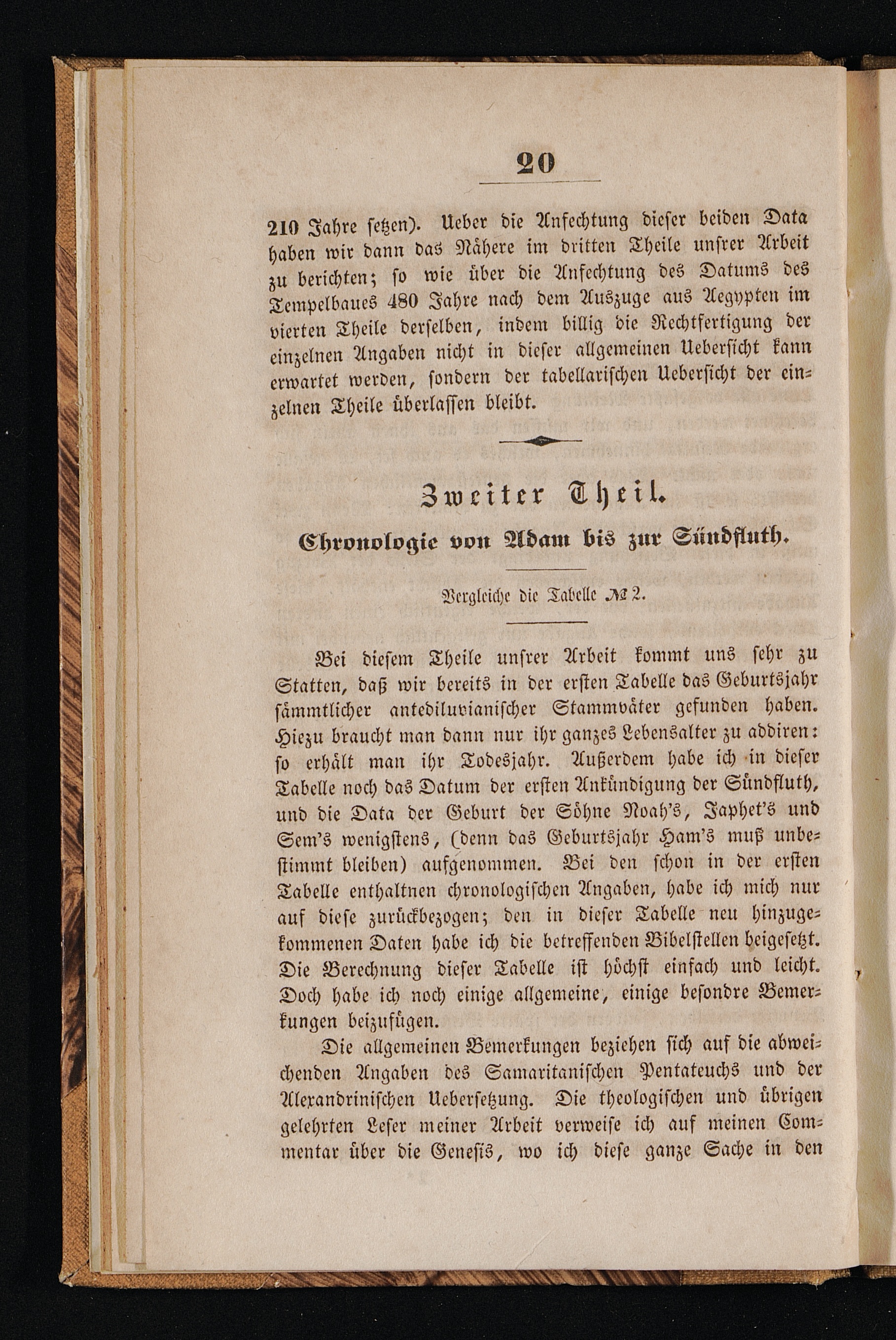 20

210 Jahre setzen). Ueber die Anfechtung dieser beiden Data haben wir dann das Nähere im dritten Theile unsrer Arbeit zu berichten; so wie über die Anfechtung des Datums des Tempelbaues 480 Jahre nach dem Auszuge aus Aegypten im vierten Theile derselben, indem billig die Rechtfertigung der einzelnen Angaben nicht in dieser allgemeinen Uebersicht kann erwartet werden, sondern der tabellarischen Uebersicht der einzelnen Theile überlassen bleibt.

Zweiter Theil.

Chronologie von Adam bis zur Sündfluth.

Vergleiche die Tabelle № 2.

Bei diesem Theile unsrer Arbeit kommt uns sehr zu Statten, daß wir bereits in der ersten Tabelle das Geburtsjahr sämmtlicher antediluvianischer Stammväter gefunden haben. Hiezu braucht man dann nur ihr ganzes Lebensalter zu addiren: so erhält man ihr Todesjahr. Außerdem habe ich in dieser Tabelle noch das Datum der ersten Ankündigung der Sündfluth, und die Data der Geburt der Söhne Noah's, Japhet's und Sem's wenigstens, (denn das Geburtsjahr Ham's muß unbestimmt bleiben) aufgenommen. Bei den schon in der ersten Tabelle enthaltnen chronologischen Angaben, habe ich mich nur auf diese zurückbezogen; den in dieser Tabelle neu hinzugekommenen Daten habe ich die betreffenden Bibelstellen beigesetzt. Die Berechnung dieser Tabelle ist höchst einfach und leicht. Doch habe ich noch einige allgemeine, einige besondre Bemerkungen beizufügen.

Die allgemeinen Bemerkungen beziehen sich auf die abweichenden Angaben des Samaritanischen Pentateuchs und der Alexandrinischen Uebersetzung. Die theologischen und übrigen gelehrten Leser meiner Arbeit verweise ich auf meinen Commentar über die Genesis, wo ich diese ganze Sache in den